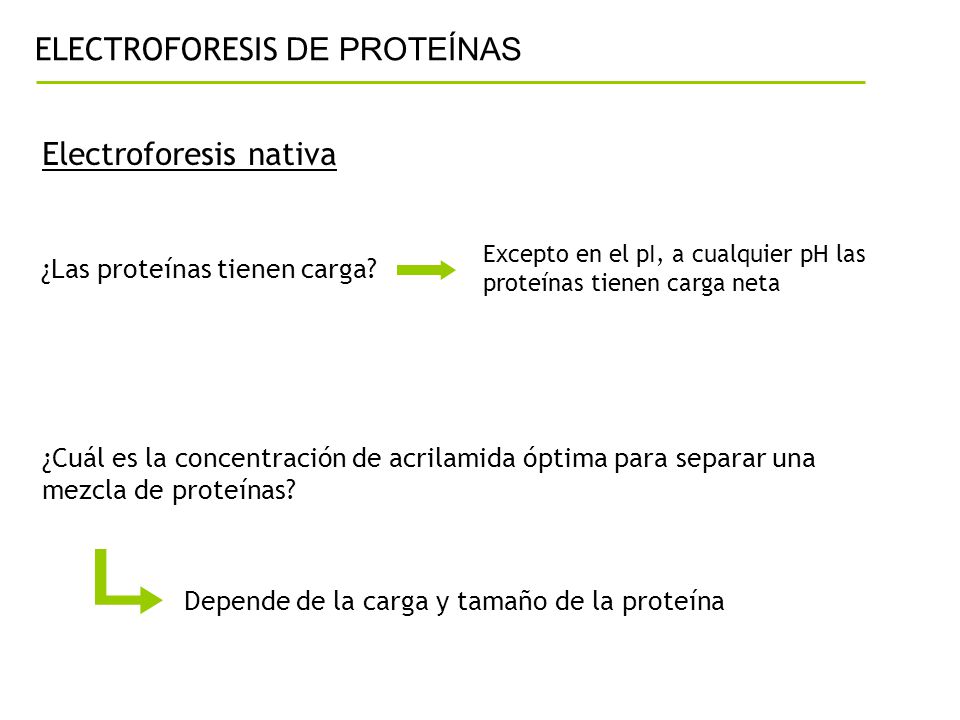 ELECTROFORESIS DE PROTEÍNAS

Electroforesis nativa

¿Las proteínas tienen carga?

Excepto en el pI, a cualquier pH las proteínas tienen carga neta

¿Cuál es la concentración de acrilamida óptima para separar una mezcla de proteínas?

Depende de la carga y tamaño de la proteína